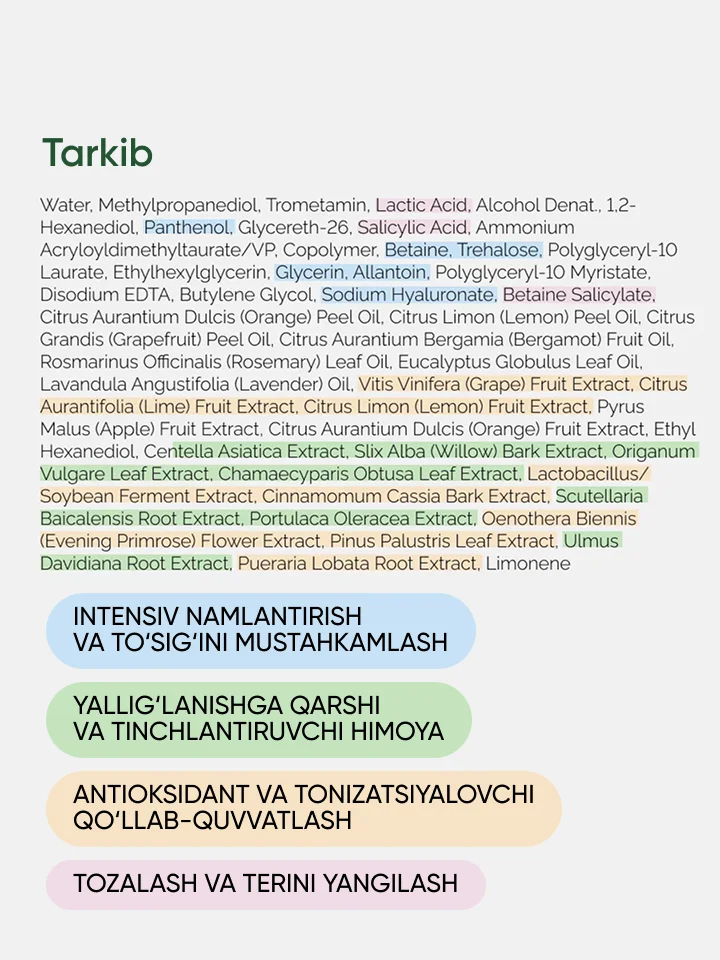 Tarkib

Water, Methylpropanediol, Trometamin, Lactic Acid, Alcohol Denat., 1,2-Hexanediol, Panthenol, Glycereth-26, Salicylic Acid, Ammonium Acryloyldimethyltaurate/VP, Copolymer, Betaine, Trehalose, Polyglyceryl-10 Laurate, Ethylhexylglycerin, Glycerin, Allantoin, Polyglyceryl-10 Myristate, Disodium EDTA, Butylene Glycol, Sodium Hyaluronate, Betaine Salicylate, Citrus Aurantium Dulcis (Orange) Peel Oil, Citrus Limon (Lemon) Peel Oil, Citrus Grandis (Grapefruit) Peel Oil, Citrus Aurantium Bergamia (Bergamot) Fruit Oil, Rosmarinus Officinalis (Rosemary) Leaf Oil, Eucalyptus Globulus Leaf Oil, Lavandula Angustifolia (Lavender) Oil, Vitis Vinifera (Grape) Fruit Extract, Citrus Aurantifolia (Lime) Fruit Extract, Citrus Limon (Lemon) Fruit Extract, Pyrus Malus (Apple) Fruit Extract, Citrus Aurantium Dulcis (Orange) Fruit Extract, Ethyl Hexanediol, Centella Asiatica Extract, Slix Alba (Willow) Bark Extract, Origanum Vulgare Leaf Extract, Chamaecyparis Obtusa Leaf Extract, Lactobacillus/Soybean Ferment Extract, Cinnamomum Cassia Bark Extract, Scutellaria Baicalensis Root Extract, Portulaca Oleracea Extract, Oenothera Biennis (Evening Primrose) Flower Extract, Pinus Palustris Leaf Extract, Ulmus Davidiana Root Extract, Pueraria Lobata Root Extract, Limonene

INTENSIV NAMLANTIRISH VA TO'SIG'INI MUSTAHKAMLASH

YALLIG'LANISHGA QARSHI VA TINCHLANTIRUVCHI HIMOYA

ANTIOKSIDANT VA TONIZATSIYALOVCHI QO'LLAB-QUVVATLASH

TOZALASH VA TERINI YANGILASH